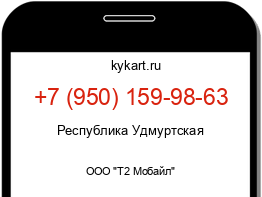 kykart.ru

+7 (950) 159-98-63

Республика Удмуртская

ООО "Т2 Мобайл"